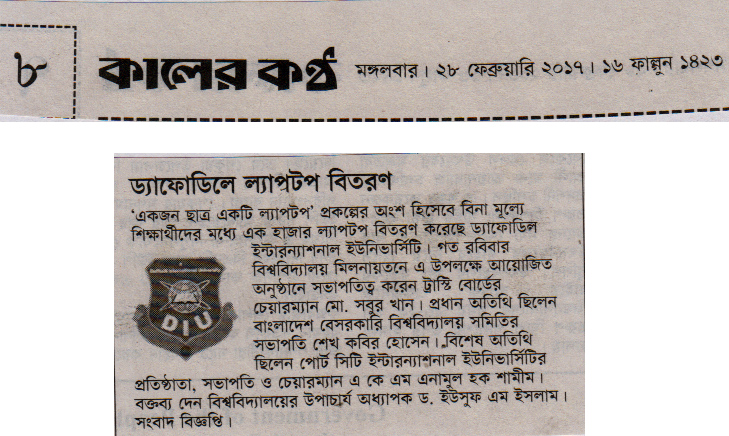 ৮

কালের কণ্ঠ মঙ্গলবার। ২৮ ফেব্রুয়ারি ২০১৭। ১৬ ফাল্গুন ১৪২৩

ড্যাফোডিলে ল্যাপটপ বিতরণ

'একজন ছাত্র একটি ল্যাপটপ' প্রকল্পের অংশ হিসেবে বিনা মূল্যে শিক্ষার্থীদের মধ্যে এক হাজার ল্যাপটপ বিতরণ করেছে ড্যাফোডিল ইন্টারন্যাশনাল ইউনিভার্সিটি। গত রবিবার বিশ্ববিদ্যালয় মিলনায়তনে এ উপলক্ষে আয়োজিত অনুষ্ঠানে সভাপতিত্ব করেন ট্রাস্টি বোর্ডের চেয়ারম্যান মো. সবুর খান। প্রধান অতিথি ছিলেন বাংলাদেশ বেসরকারি বিশ্ববিদ্যালয় সমিতির সভাপতি শেখ কবির হোসেন। বিশেষ অতিথি ছিলেন পোর্ট সিটি ইন্টারন্যাশনাল ইউনিভার্সিটির প্রতিষ্ঠাতা, সভাপতি ও চেয়ারম্যান এ কে এম এনামুল হক শামীম। বক্তব্য দেন বিশ্ববিদ্যালয়ের উপাচার্য অধ্যাপক ড. ইউসুফ এম ইসলাম। সংবাদ বিজ্ঞপ্তি।

DIU